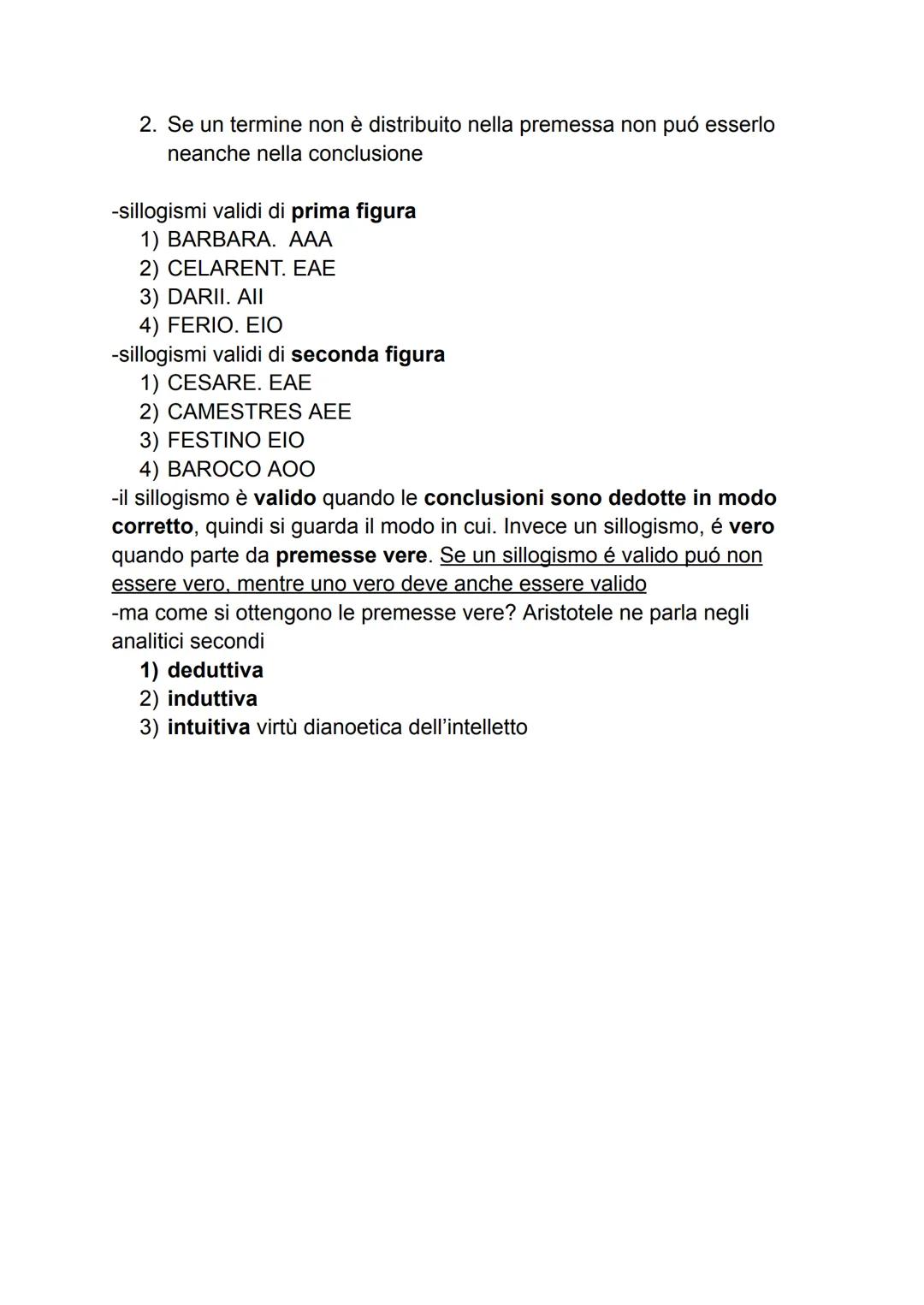 2. Se un termine non è distribuito nella premessa non puó esserlo neanche nella conclusione

-sillogismi validi di prima figura
1) BARBARA. AAA
2) CELARENT. EAE
3) DARII. AII
4) FERIO. EIO
-sillogismi validi di seconda figura
1) CESARE. EAE
2) CAMESTRES AEE
3) FESTINO EIO
4) BAROCO AOO
-il sillogismo è valido quando le conclusioni sono dedotte in modo corretto, quindi si guarda il modo in cui. Invece un sillogismo, é vero quando parte da premesse vere. Se un sillogismo é valido puó non essere vero, mentre uno vero deve anche essere valido
-ma come si ottengono le premesse vere? Aristotele ne parla negli analitici secondi
1) deduttiva
2) induttiva
3) intuitiva virtù dianoetica dell'intelletto